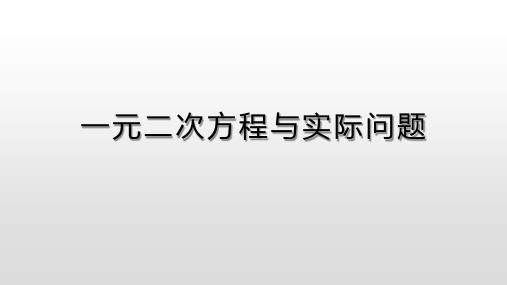 一元二次方程与实际问题